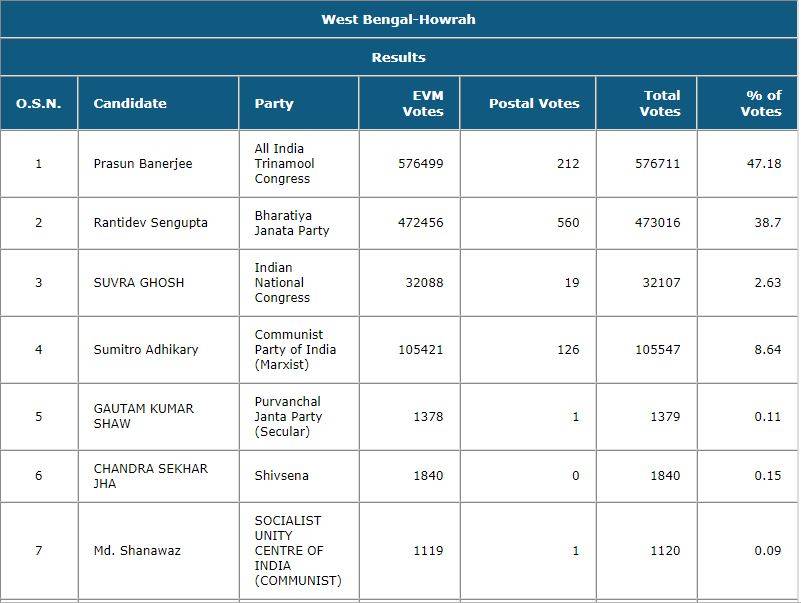 West Bengal-Howrah

Results

| O.S.N. | Candidate | Party | EVM Votes | Postal Votes | Total Votes | % of Votes |
|---|---|---|---|---|---|---|
| 1 | Prasun Banerjee | All India Trinamool Congress | 576499 | 212 | 576711 | 47.18 |
| 2 | Rantidev Sengupta | Bharatiya Janata Party | 472456 | 560 | 473016 | 38.7 |
| 3 | SUVRA GHOSH | Indian National Congress | 32088 | 19 | 32107 | 2.63 |
| 4 | Sumitro Adhikary | Communist Party of India (Marxist) | 105421 | 126 | 105547 | 8.64 |
| 5 | GAUTAM KUMAR SHAW | Purvanchal Janta Party (Secular) | 1378 | 1 | 1379 | 0.11 |
| 6 | CHANDRA SEKHAR JHA | Shivsena | 1840 | 0 | 1840 | 0.15 |
| 7 | Md. Shanawaz | SOCIALIST UNITY CENTRE OF INDIA (COMMUNIST) | 1119 | 1 | 1120 | 0.09 |